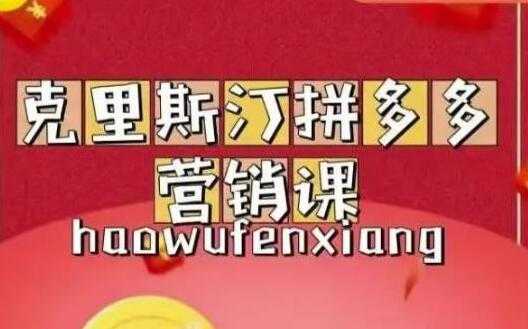 克里斯汀拼多多
营销课
haowufenxiang